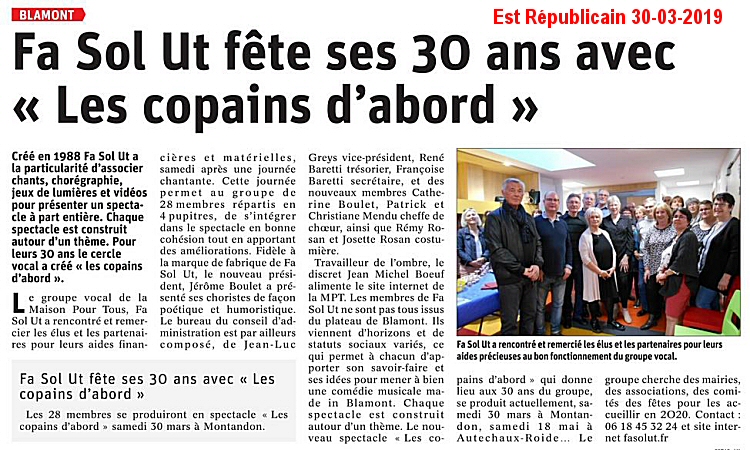 BLAMONT

Est Républicain 30-03-2019

Fa Sol Ut fête ses 30 ans avec « Les copains d'abord »

Créé en 1988 Fa Sol Ut a la particularité d'associer chants, chorégraphie, jeux de lumières et vidéos pour présenter un spectacle à part entière. Chaque spectacle est construit autour d'un thème. Pour leurs 30 ans le cercle vocal a créé « les copains d'abord ».

Le groupe vocal de la Maison Pour Tous, Fa Sol Ut a rencontré et remercier les élus et les partenaires pour leurs aides financières et matérielles, samedi après une journée chantante. Cette journée permet au groupe de 28 membres répartis en 4 pupitres, de s'intégrer dans le spectacle en bonne cohésion tout en apportant des améliorations. Fidèle à la marque de fabrique de Fa Sol Ut, le nouveau président, Jérôme Boulet a présenté ses choristes de façon poétique et humoristique. Le bureau du conseil d'administration est par ailleurs composé, de Jean-Luc Greys vice-président, René Baretti trésorier, Françoise Baretti secrétaire, et des nouveaux membres Catherine Boulet, Patrick et Christiane Mendu cheffe de chœur, ainsi que Rémy Rosan et Josette Rosan costumière.

Travailleur de l'ombre, le discret Jean Michel Boeuf alimente le site internet de la MPT. Les membres de Fa Sol Ut ne sont pas tous issus du plateau de Blamont. Ils viennent d'horizons et de statuts sociaux variés, ce qui permet à chacun d'apporter son savoir-faire et ses idées pour mener à bien une comédie musicale made in Blamont. Chaque spectacle est construit autour d'un thème. Le nouveau spectacle « Les copains d'abord » qui donne lieu aux 30 ans du groupe, se produit actuellement, samedi 30 mars à Montandon, samedi 18 mai à Autechaux-Roide… Le groupe cherche des mairies, des associations, des comités des fêtes pour les accueillir en 2020. Contact : 06 18 45 32 24 et site internet fasolut.fr

Fa Sol Ut a rencontré et remercié les élus et les partenaires pour leurs aides précieuses au bon fonctionnement du groupe vocal.

Fa Sol Ut fête ses 30 ans avec « Les copains d'abord »

Les 28 membres se produiront en spectacle « Les copains d'abord » samedi 30 mars à Montandon.